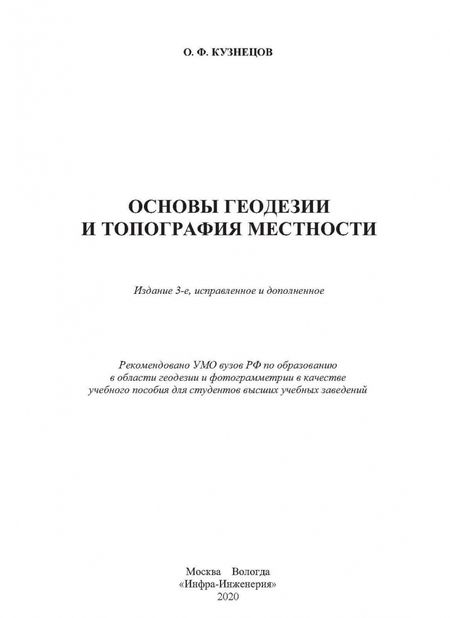 О. Ф. КУЗНЕЦОВ

ОСНОВЫ ГЕОДЕЗИИ
И ТОПОГРАФИЯ МЕСТНОСТИ

Издание 3-е, исправленное и дополненное

Рекомендовано УМО вузов РФ по образованию в области геодезии и фотограмметрии в качестве учебного пособия для студентов высших учебных заведений

Москва Вологда
«Инфра-Инженерия»
2020